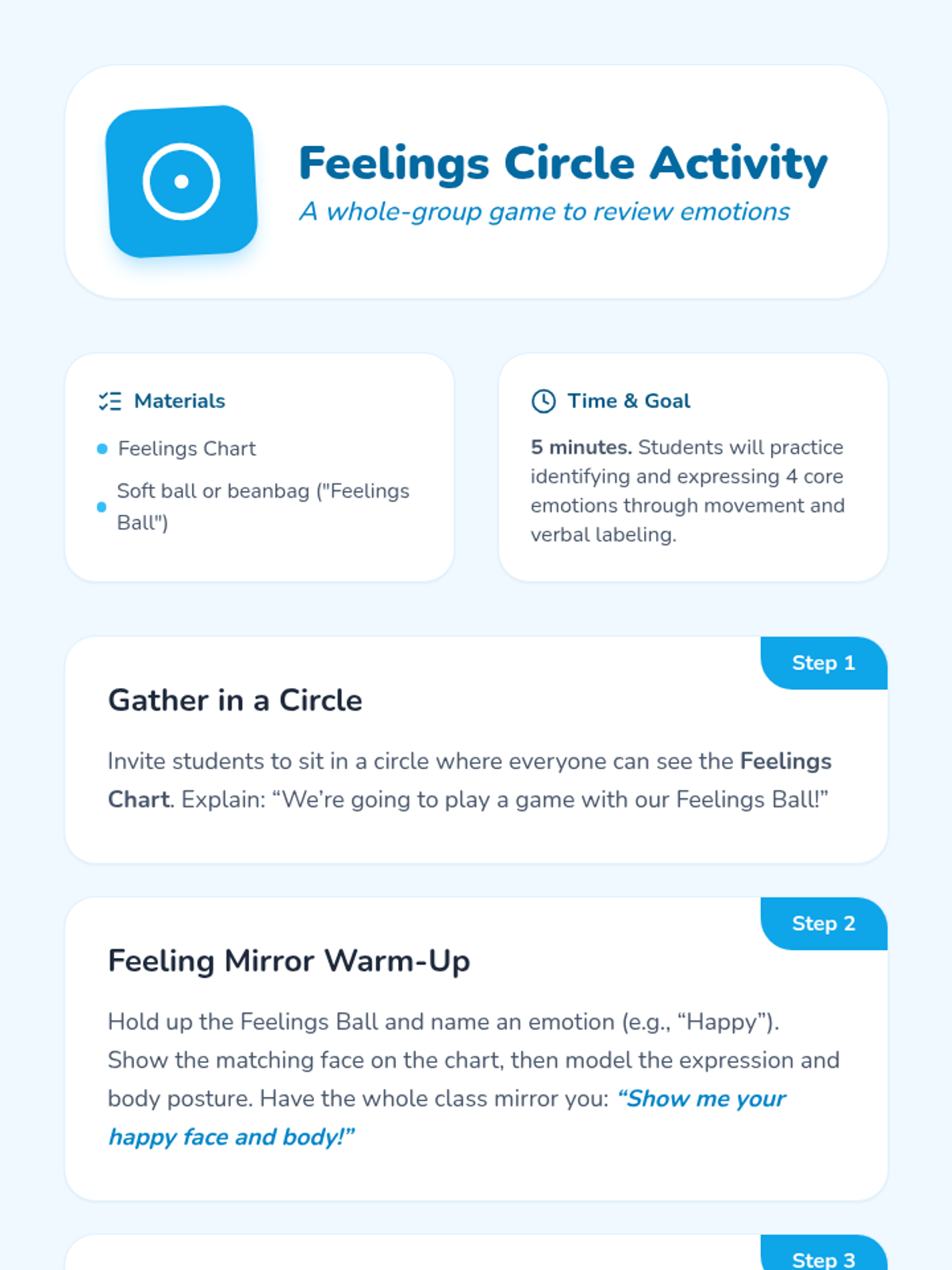 Feelings Circle Activity

A whole-group game to review emotions

Materials

• Feelings Chart
• Soft ball or beanbag ("Feelings Ball")

Time & Goal

5 minutes. Students will practice identifying and expressing 4 core emotions through movement and verbal labeling.

Step 1

Gather in a Circle

Invite students to sit in a circle where everyone can see the Feelings Chart. Explain: "We're going to play a game with our Feelings Ball!"

Step 2

Feeling Mirror Warm-Up

Hold up the Feelings Ball and name an emotion (e.g., "Happy"). Show the matching face on the chart, then model the expression and body posture. Have the whole class mirror you: "Show me your happy face and body!"

Step 3